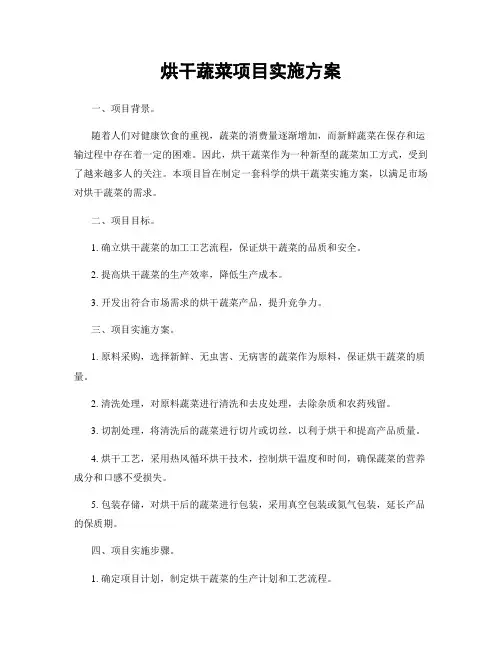 烘干蔬菜项目实施方案

一、项目背景。

随着人们对健康饮食的重视，蔬菜的消费量逐渐增加，而新鲜蔬菜在保存和运输过程中存在着一定的困难。因此，烘干蔬菜作为一种新型的蔬菜加工方式，受到了越来越多人的关注。本项目旨在制定一套科学的烘干蔬菜实施方案，以满足市场对烘干蔬菜的需求。

二、项目目标。

1. 确立烘干蔬菜的加工工艺流程，保证烘干蔬菜的品质和安全。

2. 提高烘干蔬菜的生产效率，降低生产成本。

3. 开发出符合市场需求的烘干蔬菜产品，提升竞争力。

三、项目实施方案。

1. 原料采购，选择新鲜、无虫害、无病害的蔬菜作为原料，保证烘干蔬菜的质量。

2. 清洗处理，对原料蔬菜进行清洗和去皮处理，去除杂质和农药残留。

3. 切割处理，将清洗后的蔬菜进行切片或切丝，以利于烘干和提高产品质量。

4. 烘干工艺，采用热风循环烘干技术，控制烘干温度和时间，确保蔬菜的营养成分和口感不受损失。

5. 包装存储，对烘干后的蔬菜进行包装，采用真空包装或氮气包装，延长产品的保质期。

四、项目实施步骤。

1. 确定项目计划，制定烘干蔬菜的生产计划和工艺流程。